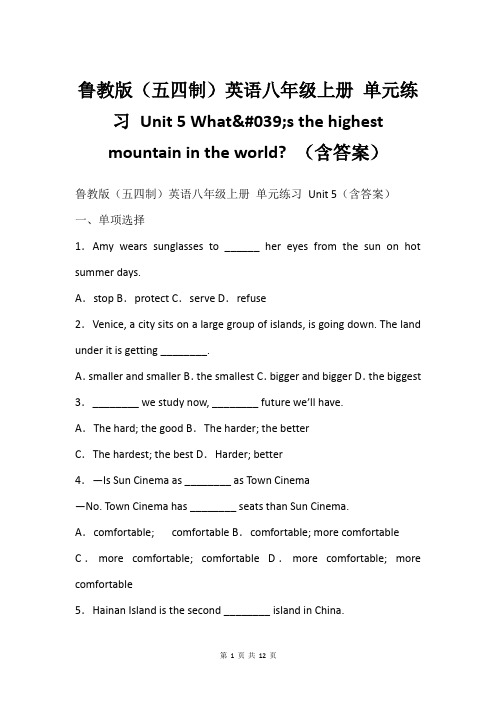 鲁教版（五四制）英语八年级上册 单元练习 Unit 5 What&#039;s the highest mountain in the world? （含答案）

鲁教版（五四制）英语八年级上册 单元练习 Unit 5（含答案）

一、单项选择

1．Amy wears sunglasses to ______ her eyes from the sun on hot summer days.

A．stop B．protect C．serve D．refuse

2．Venice, a city sits on a large group of islands, is going down. The land under it is getting ________.

A. smaller and smaller B. the smallest C. bigger and bigger D. the biggest

3．________ we study now, ________ future we'll have.

A．The hard; the good B．The harder; the better

C．The hardest; the best D．Harder; better

4．—Is Sun Cinema as ________ as Town Cinema

—No. Town Cinema has ________ seats than Sun Cinema.

A．comfortable; comfortable B．comfortable; more comfortable

C．more comfortable; comfortable D．more comfortable; more comfortable

5．Hainan Island is the second ________ island in China.

第 1 页 共 12 页